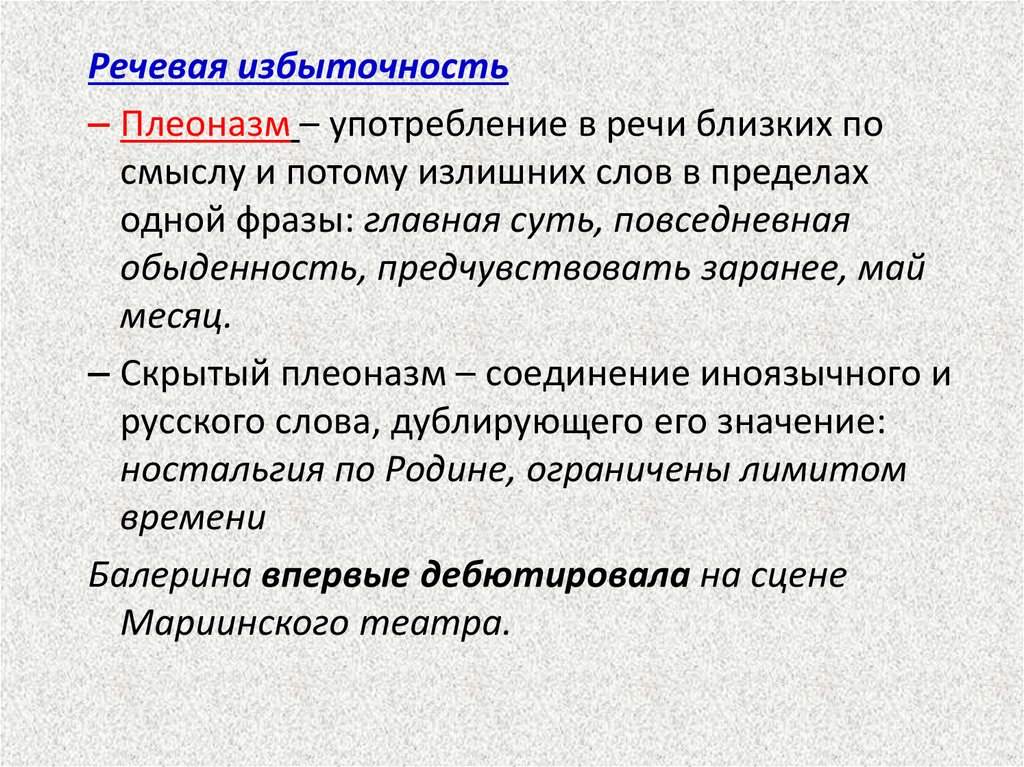 Речевая избыточность

– Плеоназм – употребление в речи близких по смыслу и потому излишних слов в пределах одной фразы: главная суть, повседневная обыденность, предчувствовать заранее, май месяц.

– Скрытый плеоназм – соединение иноязычного и русского слова, дублирующего его значение: ностальгия по Родине, ограничены лимитом времени

Балерина впервые дебютировала на сцене Мариинского театра.